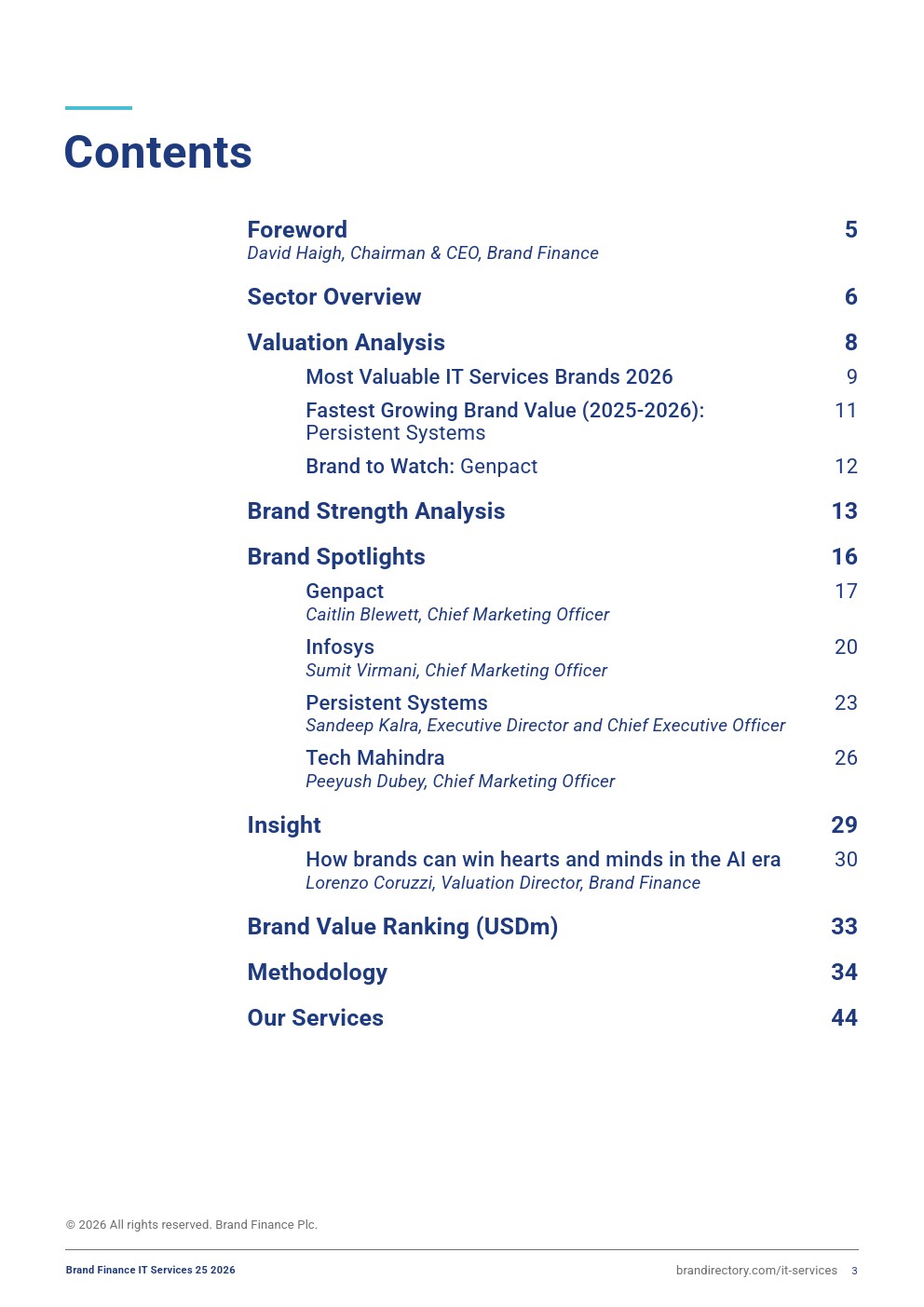 Contents

Foreword 5
David Haigh, Chairman & CEO, Brand Finance

Sector Overview 6

Valuation Analysis 8

Most Valuable IT Services Brands 2026 9

Fastest Growing Brand Value (2025-2026): Persistent Systems 11

Brand to Watch: Genpact 12

Brand Strength Analysis 13

Brand Spotlights 16

Genpact 17
Caitlin Blewett, Chief Marketing Officer

Infosys 20
Sumit Virmani, Chief Marketing Officer

Persistent Systems 23
Sandeep Kalra, Executive Director and Chief Executive Officer

Tech Mahindra 26
Peeyush Dubey, Chief Marketing Officer

Insight 29

How brands can win hearts and minds in the AI era 30
Lorenzo Coruzzi, Valuation Director, Brand Finance

Brand Value Ranking (USDm) 33

Methodology 34

Our Services 44

© 2026 All rights reserved. Brand Finance Plc.

Brand Finance IT Services 25 2026

brandirectory.com/it-services 3